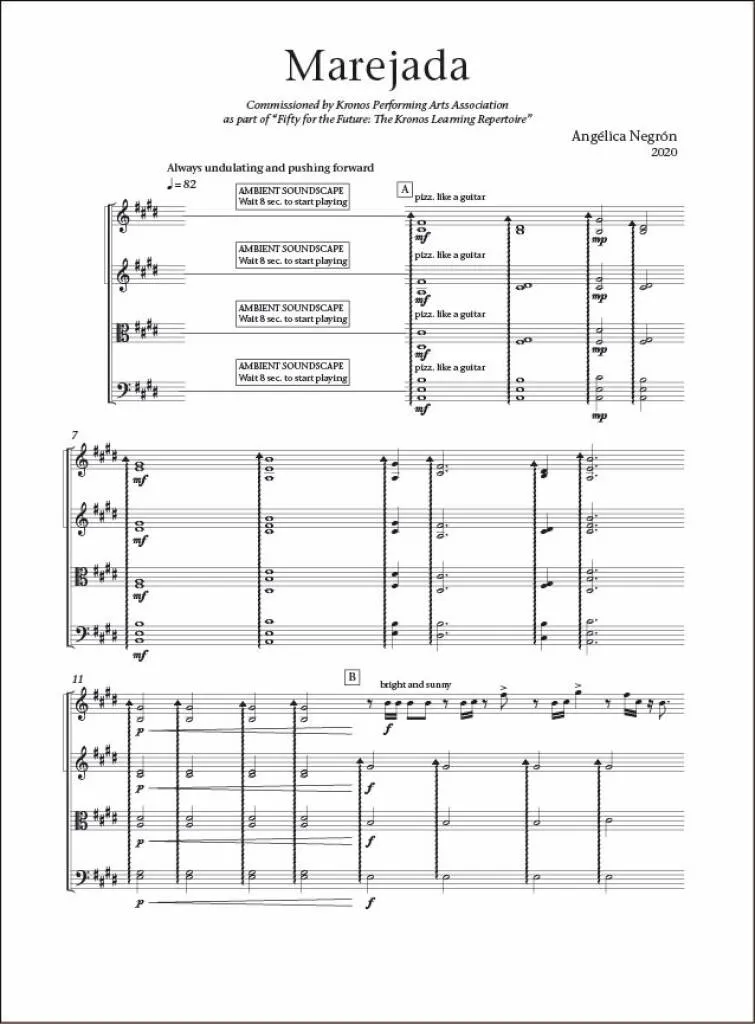 Marejada

Commissioned by Kronos Performing Arts Association
as part of "Fifty for the Future: The Kronos Learning Repertoire"

Angélica Negrón
2020

Always undulating and pushing forward
♩= 82

AMBIENT SOUNDSCAPE
Wait 8 sec. to start playing

A

pizz. like a guitar

mf

mp

AMBIENT SOUNDSCAPE
Wait 8 sec. to start playing

pizz. like a guitar

mf

mp

AMBIENT SOUNDSCAPE
Wait 8 sec. to start playing

pizz. like a guitar

mf

mp

AMBIENT SOUNDSCAPE
Wait 8 sec. to start playing

pizz. like a guitar

mf

mp

7

mf

mf

mf

mf

11

B

bright and sunny

p

f

p

f

p

f

p

f